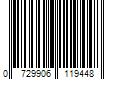 0 729906 119448